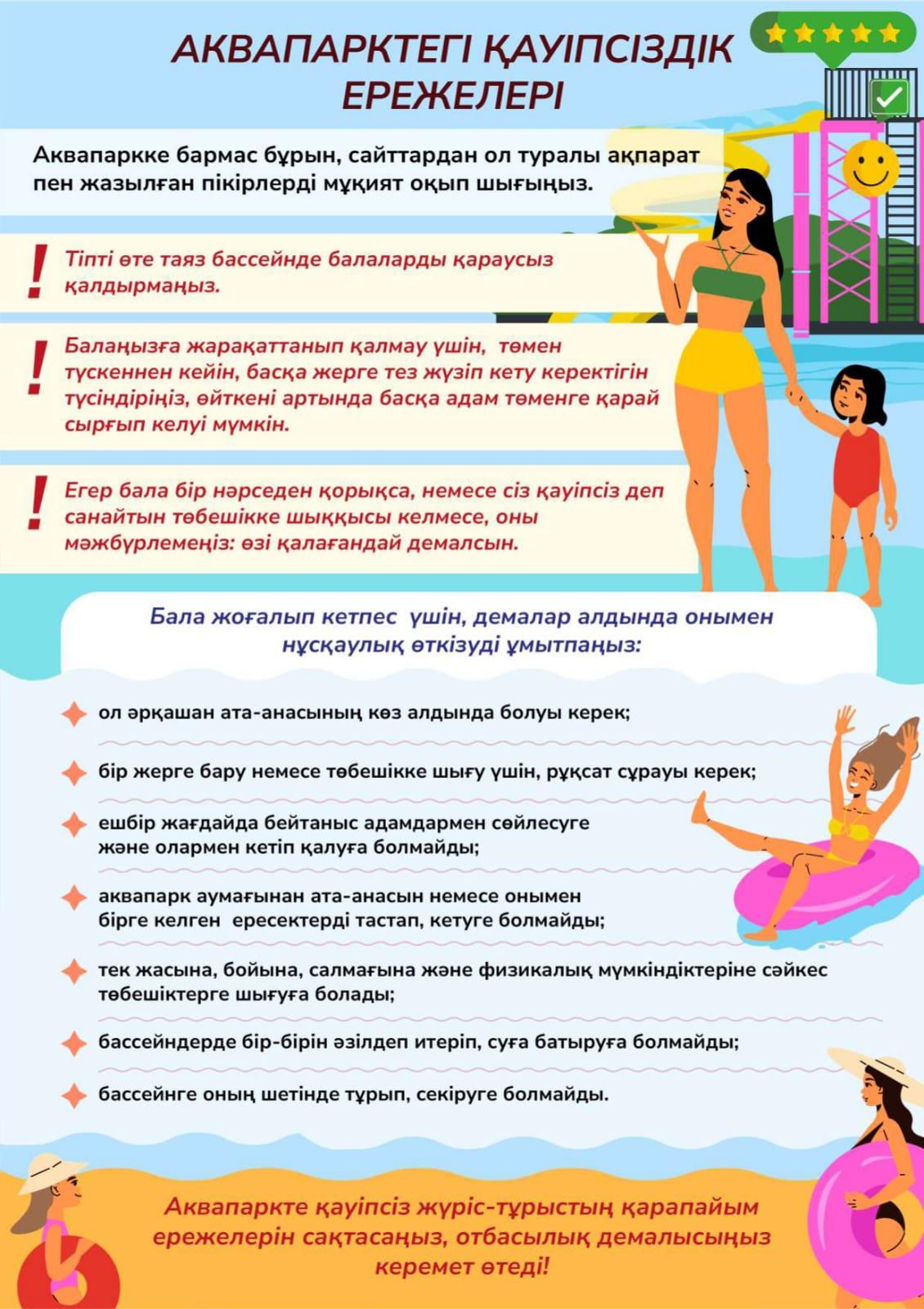 АКВАПАРКТЕГІ ҚАУІПСІЗДІК ЕРЕЖЕЛЕРІ

Аквапаркке бармас бұрын, сайттардан ол туралы ақпарат пен жазылған пікірлерді мұқият оқып шығыңыз.

! Тіпті өте таяз бассейнде балаларды қараусыз қалдырмаңыз.

! Балаңызға жарақаттанып қалмау үшін, төмен түскеннен кейін, басқа жерге тез жүзіп кету керектігін түсіндіріңіз, өйткені артында басқа адам төменге қарай сырғып келуі мүмкін.

! Егер бала бір нәрседен қорықса, немесе сіз қауіпсіз деп санайтын төбешікке шыққысы келмесе, оны мәжбүрлемеңіз: өзі қалағандай демалсын.

Бала жоғалып кетпес үшін, демалар алдында онымен нұсқаулық өткізуді ұмытпаңыз:

ол әрқашан ата-анасының көз алдында болуы керек;

бір жерге бару немесе төбешікке шығу үшін, рұқсат сұрауы керек;

ешбір жағдайда бейтаныс адамдармен сөйлесуге және олармен кетіп қалуға болмайды;

аквапарк аумағынан ата-анасын немесе онымен бірге келген ересектерді тастап, кетуге болмайды;

тек жасына, бойына, салмағына және физикалық мүмкіндіктеріне сәйкес төбешіктерге шығуға болады;

бассейндерде бір-бірін әзілдеп итеріп, суға батыруға болмайды;

бассейнге оның шетінде тұрып, секіруге болмайды.

Аквапаркте қауіпсіз жүріс-тұрыстың қарапайым ережелерін сақтасаңыз, отбасылық демалысыңыз керемет өтеді!